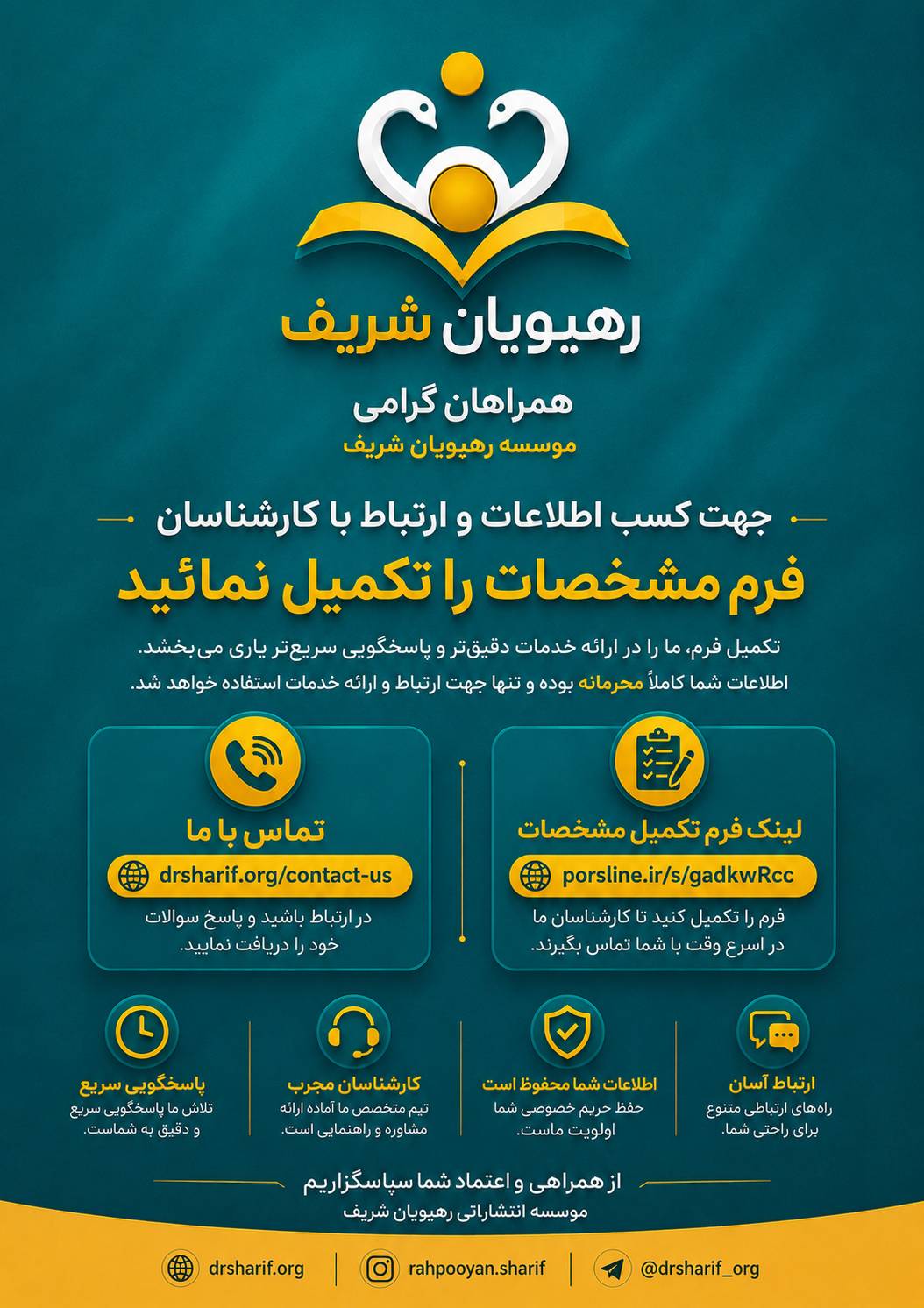 رهپویان شریف

همراهان گرامی
موسسه رهپویان شریف

جهت کسب اطلاعات و ارتباط با کارشناسان
فرم مشخصات را تکمیل نمائید

تکمیل فرم، ما را در ارائه خدمات دقیق‌تر و پاسخگویی سریع‌تر یاری می‌بخشد.
اطلاعات شما کاملاً محرمانه بوده و تنها جهت ارتباط و ارائه خدمات استفاده خواهد شد.

لینک فرم تکمیل مشخصات
porsline.ir/s/gadkwRcc
فرم را تکمیل کنید تا کارشناسان ما در اسرع وقت با شما تماس بگیرند.

تماس با ما
drsharif.org/contact-us
در ارتباط باشید و پاسخ سوالات خود را دریافت نمایید.

ارتباط آسان
راه‌های ارتباطی متنوع برای راحتی شما.

اطلاعات شما محفوظ است
حفظ حریم خصوصی شما اولویت ماست.

کارشناسان مجرب
تیم متخصص ما آماده ارائه مشاوره و راهنمایی است.

پاسخگویی سریع
تلاش ما پاسخگویی سریع و دقیق به شماست.

از همراهی و اعتماد شما سپاسگزاریم
موسسه انتشاراتی رهپویان شریف

@drsharif_org
rahpooyan.sharif
drsharif.org